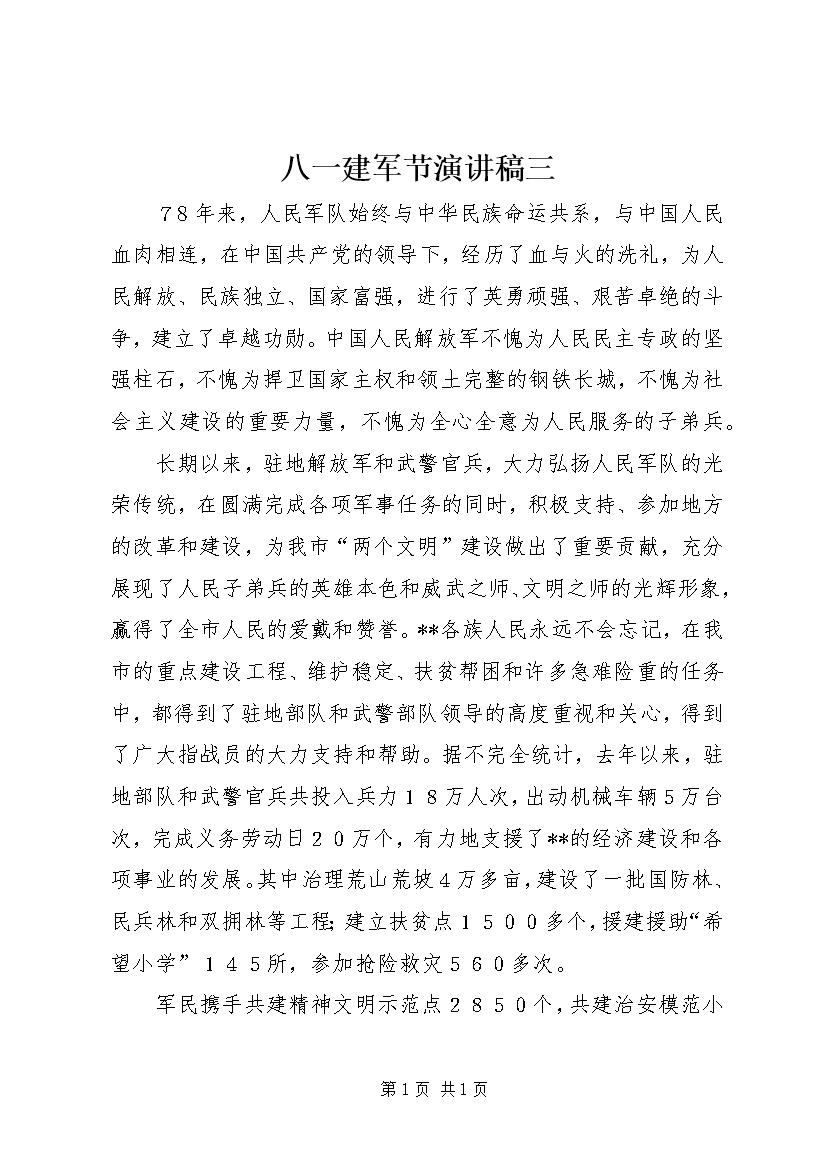 八一建军节演讲稿三

７８年来，人民军队始终与中华民族命运共系，与中国人民血肉相连，在中国共产党的领导下，经历了血与火的洗礼，为人民解放、民族独立、国家富强，进行了英勇顽强、艰苦卓绝的斗争，建立了卓越功勋。中国人民解放军不愧为人民民主专政的坚强柱石，不愧为捍卫国家主权和领土完整的钢铁长城，不愧为社会主义建设的重要力量，不愧为全心全意为人民服务的子弟兵。

长期以来，驻地解放军和武警官兵，大力弘扬人民军队的光荣传统，在圆满完成各项军事任务的同时，积极支持、参加地方的改革和建设，为我市“两个文明”建设做出了重要贡献，充分展现了人民子弟兵的英雄本色和威武之师、文明之师的光辉形象，赢得了全市人民的爱戴和赞誉。**各族人民永远不会忘记，在我市的重点建设工程、维护稳定、扶贫帮困和许多急难险重的任务中，都得到了驻地部队和武警部队领导的高度重视和关心，得到了广大指战员的大力支持和帮助。据不完全统计，去年以来，驻地部队和武警官兵共投入兵力１８万人次，出动机械车辆５万台次，完成义务劳动日２０万个，有力地支援了**的经济建设和各项事业的发展。其中治理荒山荒坡４万多亩，建设了一批国防林、民兵林和双拥林等工程；建立扶贫点１５００多个，援建援助“希望小学”１４５所，参加抢险救灾５６０多次。

军民携手共建精神文明示范点２８５０个，共建治安模范小

第1页 共1页